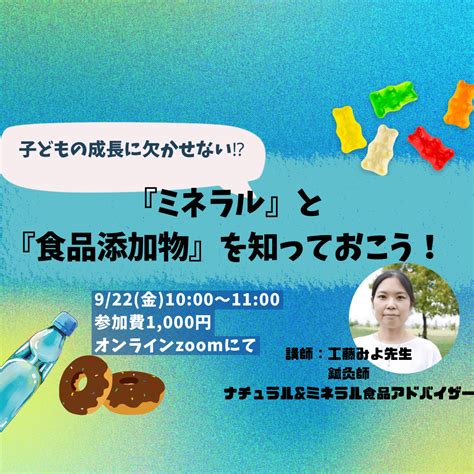 子どもの成長に欠かせない⁉

『ミネラル』と
『食品添加物』を知っておこう！

9/22(金)10:00〜11:00
参加費1,000円
オンラインzoomにて

講師：工藤みよ先生
鍼灸師
ナチュラル&ミネラル食品アドバイザー